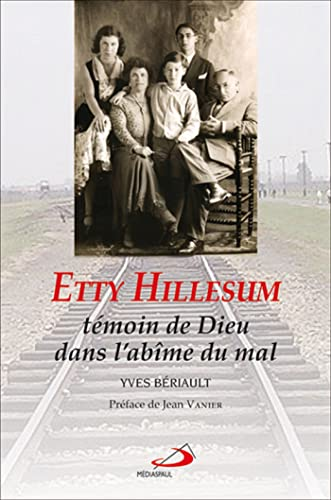 ETTY HILLESUM

témoin de Dieu dans l'abîme du mal

YVES BÉRIAULT

Préface de Jean VANIER

MÉDIASPAUL